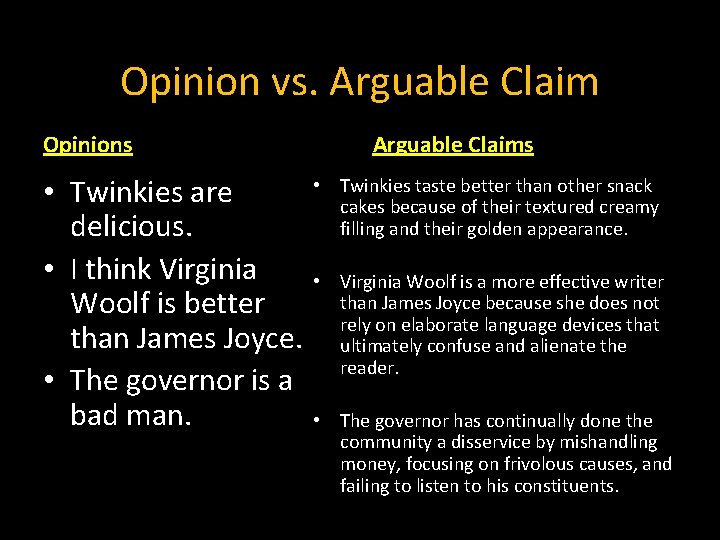 Opinion vs. Arguable Claim

Opinions

• Twinkies are delicious.
• I think Virginia Woolf is better than James Joyce.
• The governor is a bad man.

Arguable Claims

• Twinkies taste better than other snack cakes because of their textured creamy filling and their golden appearance.

• Virginia Woolf is a more effective writer than James Joyce because she does not rely on elaborate language devices that ultimately confuse and alienate the reader.

• The governor has continually done the community a disservice by mishandling money, focusing on frivolous causes, and failing to listen to his constituents.